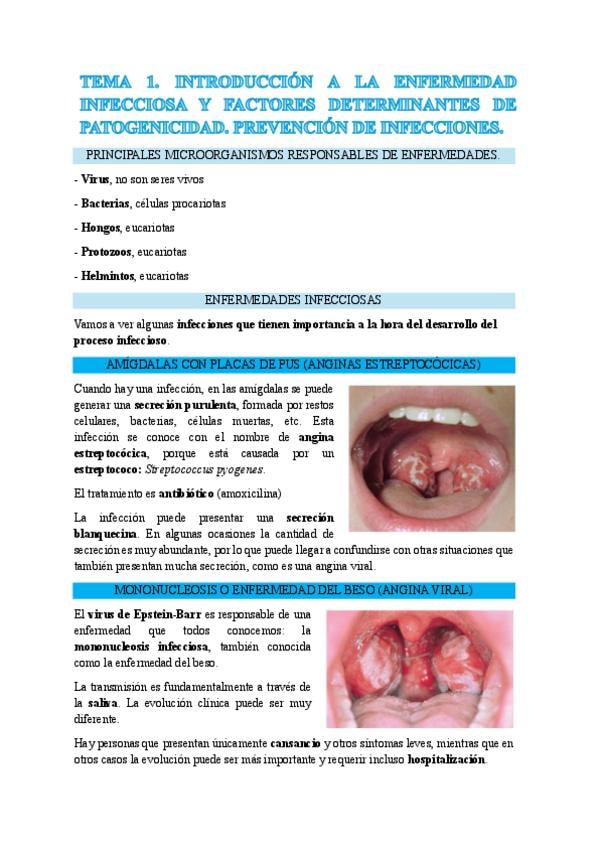 TEMA 1. INTRODUCCIÓN A LA ENFERMEDAD INFECCIOSA Y FACTORES DETERMINANTES DE PATOGENICIDAD. PREVENCIÓN DE INFECCIONES.

PRINCIPALES MICROORGANISMOS RESPONSABLES DE ENFERMEDADES.

- Virus, no son seres vivos

- Bacterias, células procariotas

- Hongos, eucariotas

- Protozoos, eucariotas

- Helmintos, eucariotas

ENFERMEDADES INFECCIOSAS

Vamos a ver algunas infecciones que tienen importancia a la hora del desarrollo del proceso infeccioso.

AMÍGDALAS CON PLACAS DE PUS (ANGINAS ESTREPTOCÓCICAS)

Cuando hay una infección, en las amígdalas se puede generar una secreción purulenta, formada por restos celulares, bacterias, células muertas, etc. Esta infección se conoce con el nombre de angina estreptocócica, porque está causada por un estreptococo: Streptococcus pyogenes.

El tratamiento es antibiótico (amoxicilina)

La infección puede presentar una secreción blanquecina. En algunas ocasiones la cantidad de secreción es muy abundante, por lo que puede llegar a confundirse con otras situaciones que también presentan mucha secreción, como es una angina viral.

MONONUCLEOSIS O ENFERMEDAD DEL BESO (ANGINA VIRAL)

El virus de Epstein-Barr es responsable de una enfermedad que todos conocemos: la mononucleosis infecciosa, también conocida como la enfermedad del beso.

La transmisión es fundamentalmente a través de la saliva. La evolución clínica puede ser muy diferente.

Hay personas que presentan únicamente cansancio y otros síntomas leves, mientras que en otros casos la evolución puede ser más importante y requerir incluso hospitalización.